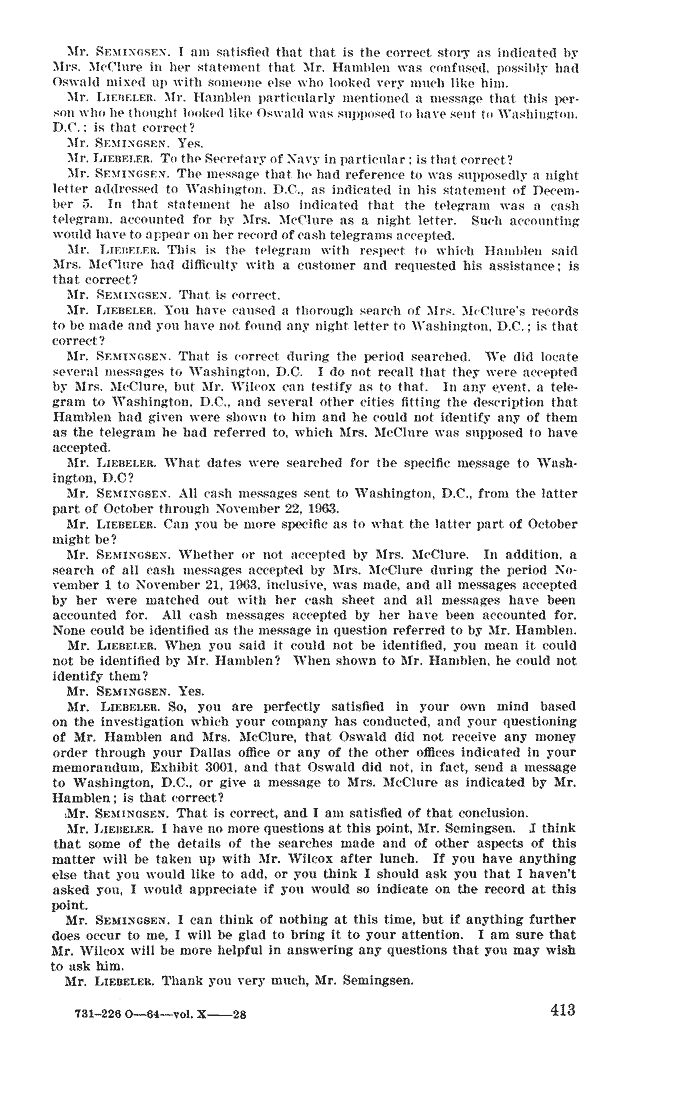 Mr. SEMINGSEN. I am satisfied that that is the correct story as indicated by Mrs. McClure in her statement that Mr. Hamblen was confused, possibly had Oswald mixed up with someone else who looked very much like him.

Mr. LIEBELER. Mr. Hamblen particularly mentioned a message that this person who he thought looked like Oswald was supposed to have sent to Washington, D.C.; is that correct?

Mr. SEMINGSEN. Yes.

Mr. LIEBELER. To the Secretary of Navy in particular; is that correct?

Mr. SEMINGSEN. The message that he had reference to was supposedly a night letter addressed to Washington, D.C., as indicated in his statement of December 5. In that statement he also indicated that the telegram was a cash telegram, accounted for by Mrs. McClure as a night letter. Such accounting would have to appear on her record of cash telegrams accepted.

Mr. LIEBELER. This is the telegram with respect to which Hamblen said Mrs. McClure had difficulty with a customer and requested his assistance; is that correct?

Mr. SEMINGSEN. That is correct.

Mr. LIEBELER. You have caused a thorough search of Mrs. McClure's records to be made and you have not found any night letter to Washington, D.C.; is that correct?

Mr. SEMINGSEN. That is correct during the period searched. We did locate several messages to Washington, D.C. I do not recall that they were accepted by Mrs. McClure, but Mr. Wilcox can testify as to that. In any event, a telegram to Washington, D.C., and several other cities fitting the description that Hamblen had given were shown to him and he could not identify any of them as the telegram he had referred to, which Mrs. McClure was supposed to have accepted.

Mr. LIEBELER. What dates were searched for the specific message to Washington, D.C?

Mr. SEMINGSEN. All cash messages sent to Washington, D.C., from the latter part of October through November 22, 1963.

Mr. LIEBELER. Can you be more specific as to what the latter part of October might be?

Mr. SEMINGSEN. Whether or not accepted by Mrs. McClure. In addition, a search of all cash messages accepted by Mrs. McClure during the period November 1 to November 21, 1963, inclusive, was made, and all messages accepted by her were matched out with her cash sheet and all messages have been accounted for. All cash messages accepted by her have been accounted for. None could be identified as the message in question referred to by Mr. Hamblen.

Mr. LIEBELER. When you said it could not be identified, you mean it could not be identified by Mr. Hamblen? When shown to Mr. Hamblen, he could not identify them?

Mr. SEMINGSEN. Yes.

Mr. LIEBELER. So, you are perfectly satisfied in your own mind based on the investigation which your company has conducted, and your questioning of Mr. Hamblen and Mrs. McClure, that Oswald did not receive any money order through your Dallas office or any of the other offices indicated in your memorandum, Exhibit 3001, and that Oswald did not, in fact, send a message to Washington, D.C., or give a message to Mrs. McClure as indicated by Mr. Hamblen; is that correct?

Mr. SEMINGSEN. That is correct, and I am satisfied of that conclusion.

Mr. LIEBELER. I have no more questions at this point, Mr. Semingsen. I think that some of the details of the searches made and of other aspects of this matter will be taken up with Mr. Wilcox after lunch. If you have anything else that you would like to add, or you think I should ask you that I haven't asked you, I would appreciate if you would so indicate on the record at this point.

Mr. SEMINGSEN. I can think of nothing at this time, but if anything further does occur to me, I will be glad to bring it to your attention. I am sure that Mr. Wilcox will be more helpful in answering any questions that you may wish to ask him.

Mr. LIEBELER. Thank you very much, Mr. Semingsen.

731-226 O—64—vol. X——28

413